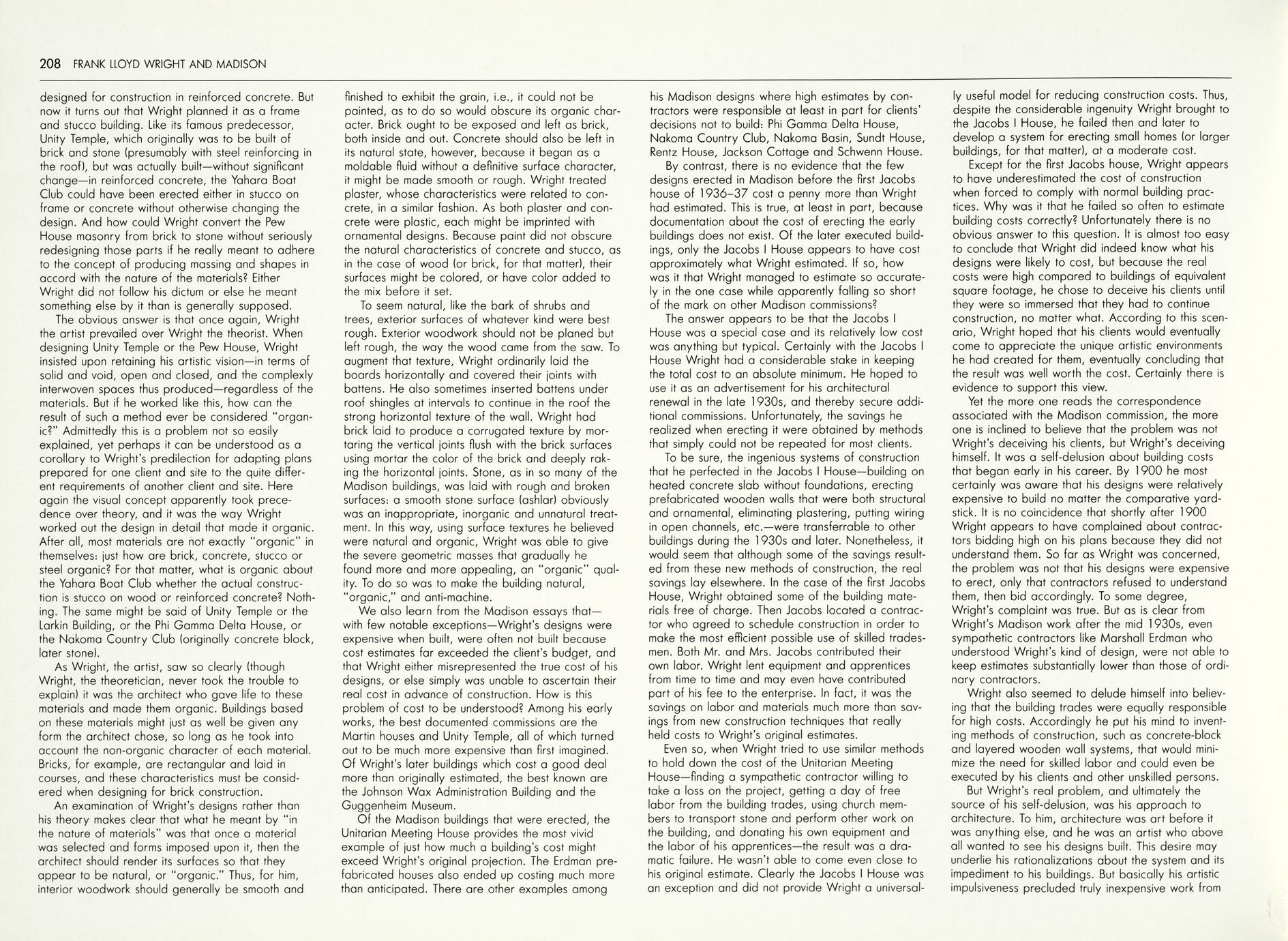 208 FRANK LLOYD WRIGHT AND MADISON

designed for construction in reinforced concrete. But now it turns out that Wright planned it as a frame and stucco building. Like its famous predecessor, Unity Temple, which originally was to be built of brick and stone (presumably with steel reinforcing in the roof), but was actually built—without significant change—in reinforced concrete, the Yahara Boat Club could have been erected either in stucco on frame or concrete without otherwise changing the design. And how could Wright convert the Pew House masonry from brick to stone without seriously redesigning those parts if he really meant to adhere to the concept of producing massing and shapes in accord with the nature of the materials? Either Wright did not follow his dictum or else he meant something else by it than is generally supposed.

The obvious answer is that once again, Wright the artist prevailed over Wright the theorist. When designing Unity Temple or the Pew House, Wright insisted upon retaining his artistic vision—in terms of solid and void, open and closed, and the complexly interwoven spaces thus produced—regardless of the materials. But if he worked like this, how can the result of such a method ever be considered "organic?" Admittedly this is a problem not so easily explained, yet perhaps it can be understood as a corollary to Wright's predilection for adapting plans prepared for one client and site to the quite different requirements of another client and site. Here again the visual concept apparently took precedence over theory, and it was the way Wright worked out the design in detail that made it organic. After all, most materials are not exactly "organic" in themselves: just how are brick, concrete, stucco or steel organic? For that matter, what is organic about the Yahara Boat Club whether the actual construction is stucco on wood or reinforced concrete? Nothing. The same might be said of Unity Temple or the Larkin Building, or the Phi Gamma Delta House, or the Nakoma Country Club (originally concrete block, later stone).

As Wright, the artist, saw so clearly (though Wright, the theoretician, never took the trouble to explain) it was the architect who gave life to these materials and made them organic. Buildings based on these materials might just as well be given any form the architect chose, so long as he took into account the non-organic character of each material. Bricks, for example, are rectangular and laid in courses, and these characteristics must be considered when designing for brick construction.

An examination of Wright's designs rather than his theory makes clear that what he meant by "in the nature of materials" was that once a material was selected and forms imposed upon it, then the architect should render its surfaces so that they appear to be natural, or "organic." Thus, for him, interior woodwork should generally be smooth and finished to exhibit the grain, i.e., it could not be painted, as to do so would obscure its organic character. Brick ought to be exposed and left as brick, both inside and out. Concrete should also be left in its natural state, however, because it began as a moldable fluid without a definitive surface character, it might be made smooth or rough. Wright treated plaster, whose characteristics were related to concrete, in a similar fashion. As both plaster and concrete were plastic, each might be imprinted with ornamental designs. Because paint did not obscure the natural characteristics of concrete and stucco, as in the case of wood (or brick, for that matter), their surfaces might be colored, or have color added to the mix before it set.

To seem natural, like the bark of shrubs and trees, exterior surfaces of whatever kind were best rough. Exterior woodwork should not be planed but left rough, the way the wood came from the saw. To augment that texture, Wright ordinarily laid the boards horizontally and covered their joints with battens. He also sometimes inserted battens under roof shingles at intervals to continue in the roof the strong horizontal texture of the wall. Wright had brick laid to produce a corrugated texture by mortaring the vertical joints flush with the brick surfaces using mortar the color of the brick and deeply raking the horizontal joints. Stone, as in so many of the Madison buildings, was laid with rough and broken surfaces: a smooth stone surface (ashlar) obviously was an inappropriate, inorganic and unnatural treatment. In this way, using surface textures he believed were natural and organic, Wright was able to give the severe geometric masses that gradually he found more and more appealing, an "organic" quality. To do so was to make the building natural, "organic," and anti-machine.

We also learn from the Madison essays that—with few notable exceptions—Wright's designs were expensive when built, were often not built because cost estimates far exceeded the client's budget, and that Wright either misrepresented the true cost of his designs, or else simply was unable to ascertain their real cost in advance of construction. How is this problem of cost to be understood? Among his early works, the best documented commissions are the Martin houses and Unity Temple, all of which turned out to be much more expensive than first imagined. Of Wright's later buildings which cost a good deal more than originally estimated, the best known are the Johnson Wax Administration Building and the Guggenheim Museum.

Of the Madison buildings that were erected, the Unitarian Meeting House provides the most vivid example of just how much a building's cost might exceed Wright's original projection. The Erdman prefabricated houses also ended up costing much more than anticipated. There are other examples among his Madison designs where high estimates by contractors were responsible at least in part for clients' decisions not to build: Phi Gamma Delta House, Nakoma Country Club, Nakoma Basin, Sundt House, Rentz House, Jackson Cottage and Schwenn House.

By contrast, there is no evidence that the few designs erected in Madison before the first Jacobs house of 1936–37 cost a penny more than Wright had estimated. This is true, at least in part, because documentation about the cost of erecting the early buildings does not exist. Of the later executed buildings, only the Jacobs I House appears to have cost approximately what Wright estimated. If so, how was it that Wright managed to estimate so accurately in the one case while apparently falling so short of the mark on other Madison commissions?

The answer appears to be that the Jacobs I House was a special case and its relatively low cost was anything but typical. Certainly with the Jacobs I House Wright had a considerable stake in keeping the total cost to an absolute minimum. He hoped to use it as an advertisement for his architectural renewal in the late 1930s, and thereby secure additional commissions. Unfortunately, the savings he realized when erecting it were obtained by methods that simply could not be repeated for most clients.

To be sure, the ingenious systems of construction that he perfected in the Jacobs I House—building on heated concrete slab without foundations, erecting prefabricated wooden walls that were both structural and ornamental, eliminating plastering, putting wiring in open channels, etc.—were transferrable to other buildings during the 1930s and later. Nonetheless, it would seem that although some of the savings resulted from these new methods of construction, the real savings lay elsewhere. In the case of the first Jacobs House, Wright obtained some of the building materials free of charge. Then Jacobs located a contractor who agreed to schedule construction in order to make the most efficient possible use of skilled tradesmen. Both Mr. and Mrs. Jacobs contributed their own labor. Wright lent equipment and apprentices from time to time and may even have contributed part of his fee to the enterprise. In fact, it was the savings on labor and materials much more than savings from new construction techniques that really held costs to Wright's original estimates.

Even so, when Wright tried to use similar methods to hold down the cost of the Unitarian Meeting House—finding a sympathetic contractor willing to take a loss on the project, getting a day of free labor from the building trades, using church members to transport stone and perform other work on the building, and donating his own equipment and the labor of his apprentices—the result was a dramatic failure. He wasn't able to come even close to his original estimate. Clearly the Jacobs I House was an exception and did not provide Wright a universally useful model for reducing construction costs. Thus, despite the considerable ingenuity Wright brought to the Jacobs I House, he failed then and later to develop a system for erecting small homes (or larger buildings, for that matter), at a moderate cost.

Except for the first Jacobs house, Wright appears to have underestimated the cost of construction when forced to comply with normal building practices. Why was it that he failed so often to estimate building costs correctly? Unfortunately there is no obvious answer to this question. It is almost too easy to conclude that Wright did indeed know what his designs were likely to cost, but because the real costs were high compared to buildings of equivalent square footage, he chose to deceive his clients until they were so immersed that they had to continue construction, no matter what. According to this scenario, Wright hoped that his clients would eventually come to appreciate the unique artistic environments he had created for them, eventually concluding that the result was well worth the cost. Certainly there is evidence to support this view.

Yet the more one reads the correspondence associated with the Madison commission, the more one is inclined to believe that the problem was not Wright's deceiving his clients, but Wright's deceiving himself. It was a self-delusion about building costs that began early in his career. By 1900 he most certainly was aware that his designs were relatively expensive to build no matter the comparative yardstick. It is no coincidence that shortly after 1900 Wright appears to have complained about contractors bidding high on his plans because they did not understand them. So far as Wright was concerned, the problem was not that his designs were expensive to erect, only that contractors refused to understand them, then bid accordingly. To some degree, Wright's complaint was true. But as is clear from Wright's Madison work after the mid 1930s, even sympathetic contractors like Marshall Erdman who understood Wright's kind of design, were not able to keep estimates substantially lower than those of ordinary contractors.

Wright also seemed to delude himself into believing that the building trades were equally responsible for high costs. Accordingly he put his mind to inventing methods of construction, such as concrete-block and layered wooden wall systems, that would minimize the need for skilled labor and could even be executed by his clients and other unskilled persons.

But Wright's real problem, and ultimately the source of his self-delusion, was his approach to architecture. To him, architecture was art before it was anything else, and he was an artist who above all wanted to see his designs built. This desire may underlie his rationalizations about the system and its impediment to his buildings. But basically his artistic impulsiveness precluded truly inexpensive work from